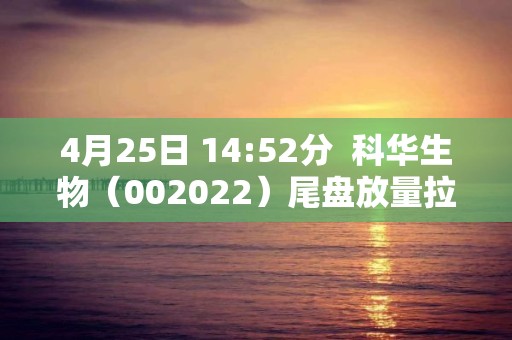 4月25日 14:52分 科华生物（002022）尾盘放量拉